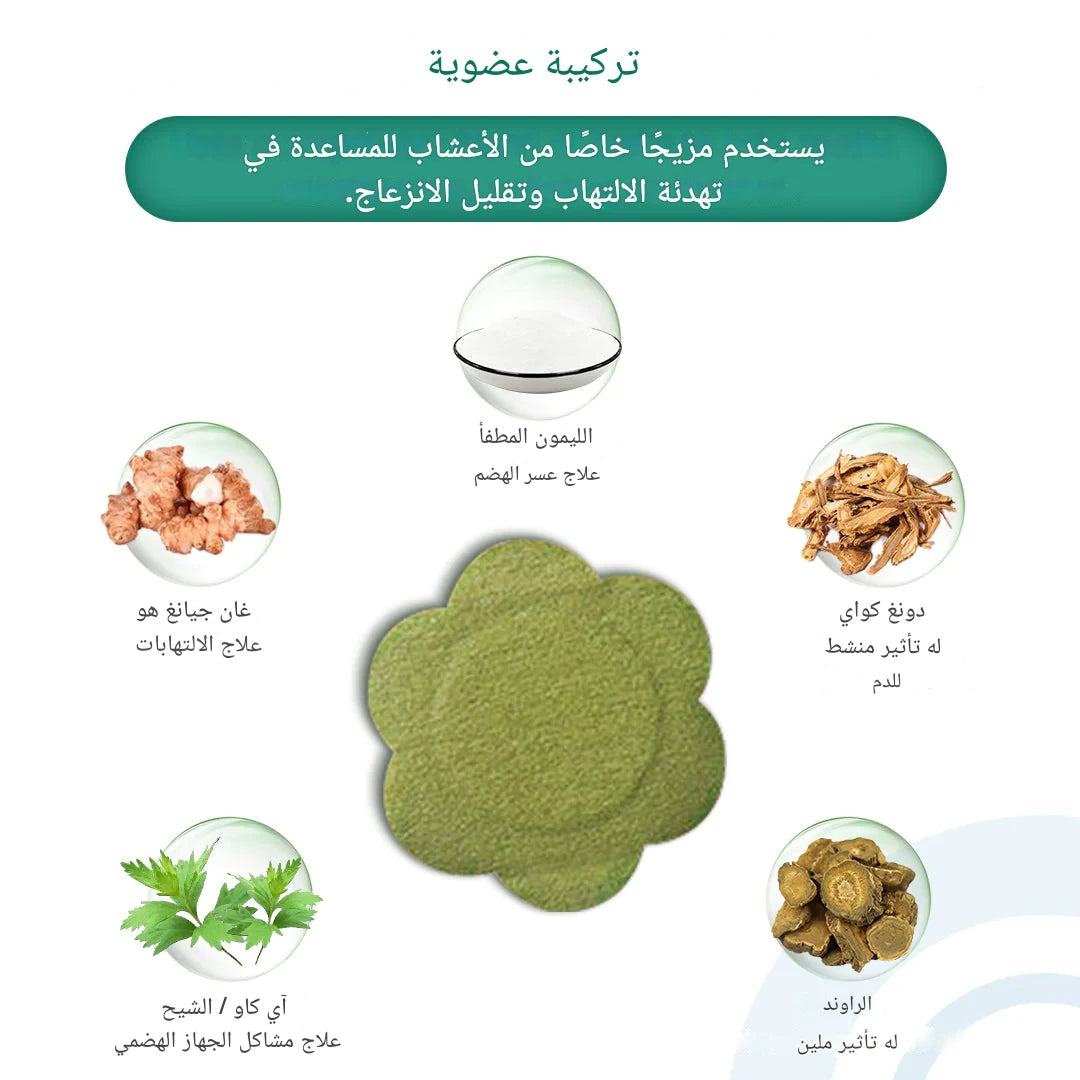 تركيبة عضوية

يستخدم مزيجًا خاصًا من الأعشاب للمساعدة في تهدئة الالتهاب وتقليل الانزعاج.

الليمون المطفأ
علاج عسر الهضم

دونغ كواي
له تأثير منشط
للدم

غان جيانغ هو
علاج الالتهابات

الراوند
له تأثير ملين

آي كاو / الشيح
علاج مشاكل الجهاز الهضمي